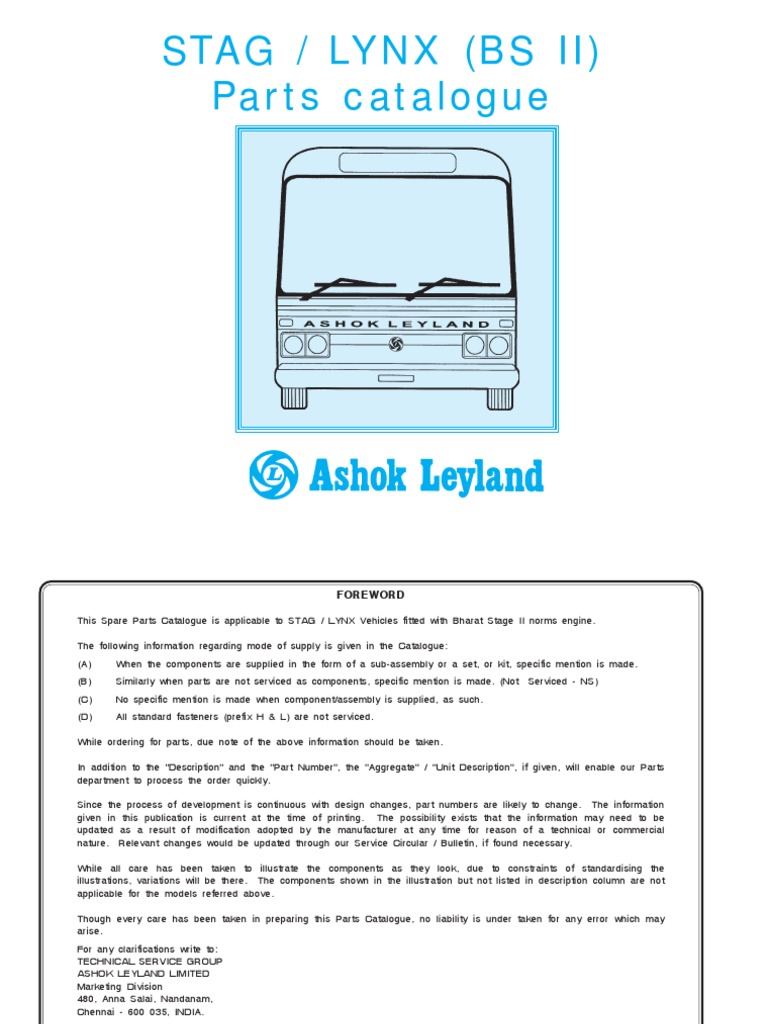 STAG / LYNX (BS II)
Parts catalogue

ASHOK LEYLAND

Ashok Leyland

FOREWORD

This Spare Parts Catalogue is applicable to STAG / LYNX Vehicles fitted with Bharat Stage II norms engine.

The following information regarding mode of supply is given in the Catalogue:

(A) When the components are supplied in the form of a sub-assembly or a set, or kit, specific mention is made.

(B) Similarly when parts are not serviced as components, specific mention is made. (Not Serviced - NS)

(C) No specific mention is made when component/assembly is supplied, as such.

(D) All standard fasteners (prefix H & L) are not serviced.

While ordering for parts, due note of the above information should be taken.

In addition to the "Description" and the "Part Number", the "Aggregate" / "Unit Description", if given, will enable our Parts department to process the order quickly.

Since the process of development is continuous with design changes, part numbers are likely to change. The information given in this publication is current at the time of printing. The possibility exists that the information may need to be updated as a result of modification adopted by the manufacturer at any time for reason of a technical or commercial nature. Relevant changes would be updated through our Service Circular / Bulletin, if found necessary.

While all care has been taken to illustrate the components as they look, due to constraints of standardising the illustrations, variations will be there. The components shown in the illustration but not listed in description column are not applicable for the models referred above.

Though every care has been taken in preparing this Parts Catalogue, no liability is under taken for any error which may arise.

For any clarifications write to:
TECHNICAL SERVICE GROUP
ASHOK LEYLAND LIMITED
Marketing Division
480, Anna Salai, Nandanam,
Chennai - 600 035, INDIA.